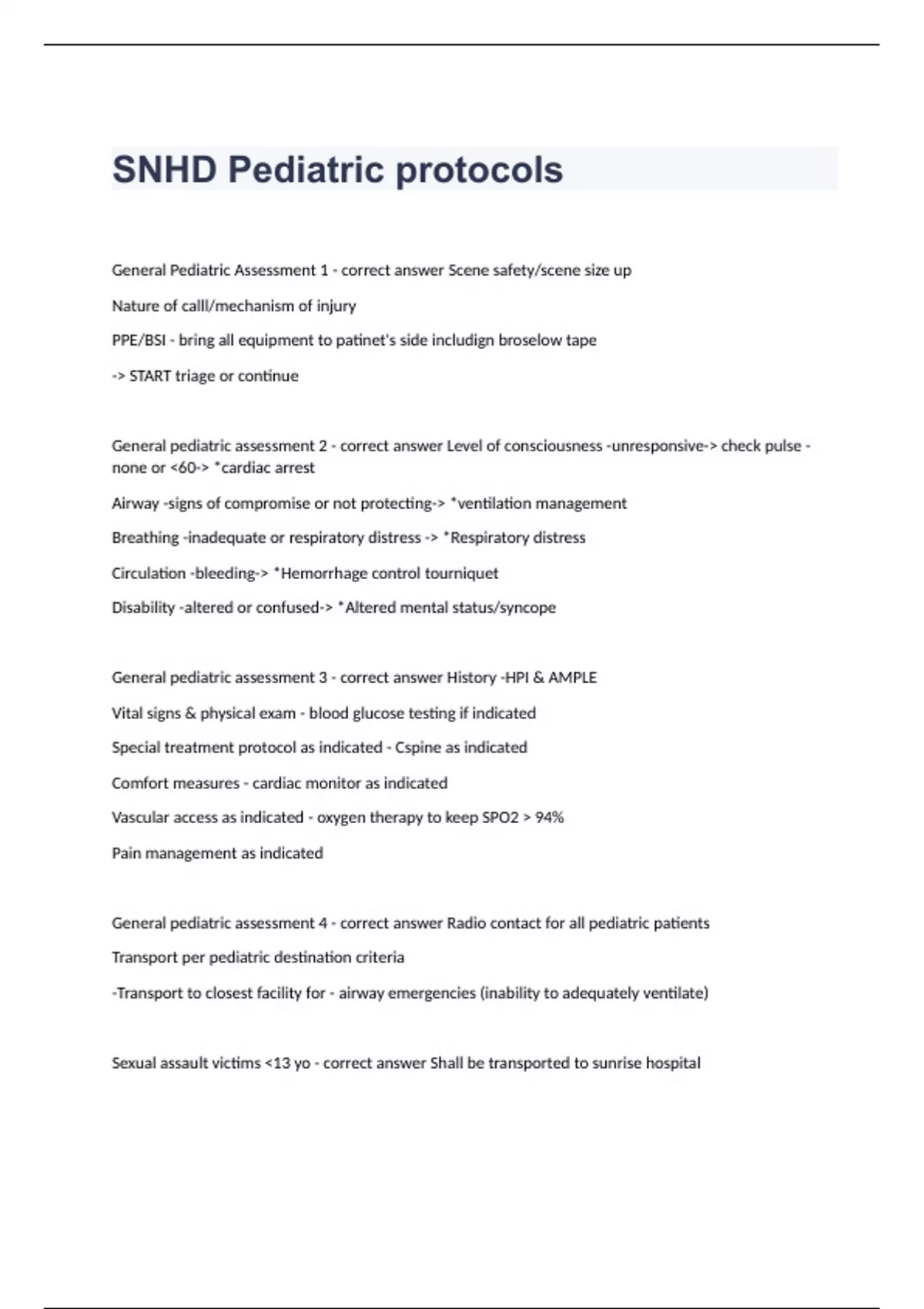 SNHD Pediatric protocols

General Pediatric Assessment 1 - correct answer Scene safety/scene size up

Nature of calll/mechanism of injury

PPE/BSI - bring all equipment to patinet's side includign broselow tape

-> START triage or continue

General pediatric assessment 2 - correct answer Level of consciousness -unresponsive-> check pulse - none or <60-> *cardiac arrest

Airway -signs of compromise or not protecting-> *ventilation management

Breathing -inadequate or respiratory distress -> *Respiratory distress

Circulation -bleeding-> *Hemorrhage control tourniquet

Disability -altered or confused-> *Altered mental status/syncope

General pediatric assessment 3 - correct answer History -HPI & AMPLE

Vital signs & physical exam - blood glucose testing if indicated

Special treatment protocol as indicated - Cspine as indicated

Comfort measures - cardiac monitor as indicated

Vascular access as indicated - oxygen therapy to keep SPO2 > 94%

Pain management as indicated

General pediatric assessment 4 - correct answer Radio contact for all pediatric patients

Transport per pediatric destination criteria

-Transport to closest facility for - airway emergencies (inability to adequately ventilate)

Sexual assault victims <13 yo - correct answer Shall be transported to sunrise hospital